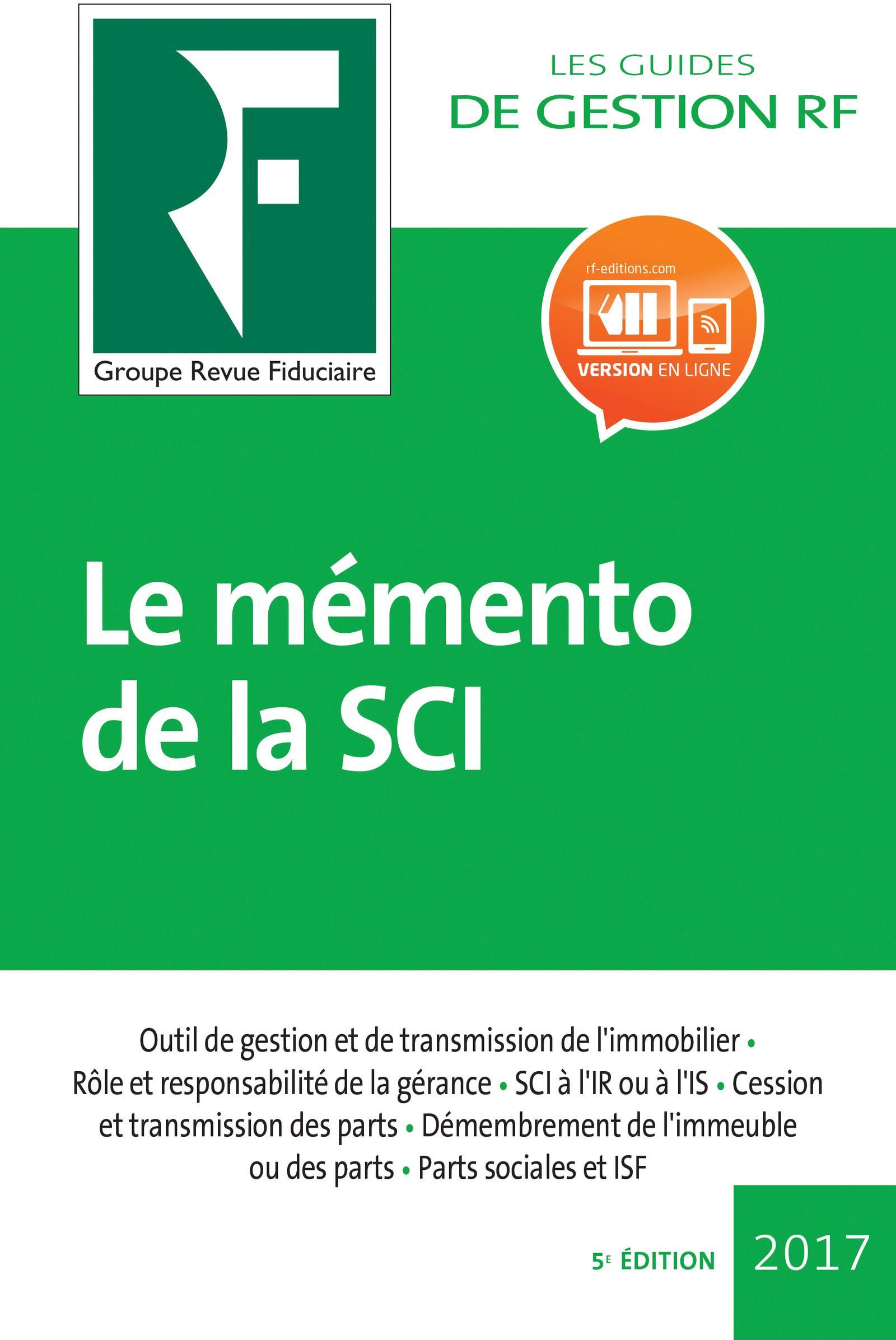 RF
Groupe Revue Fiduciaire

LES GUIDES
DE GESTION RF

rf-editions.com
VERSION EN LIGNE

Le mémento de la SCI

Outil de gestion et de transmission de l'immobilier • Rôle et responsabilité de la gérance • SCI à l'IR ou à l'IS • Cession et transmission des parts • Démembrement de l'immeuble ou des parts • Parts sociales et ISF

5E ÉDITION 2017